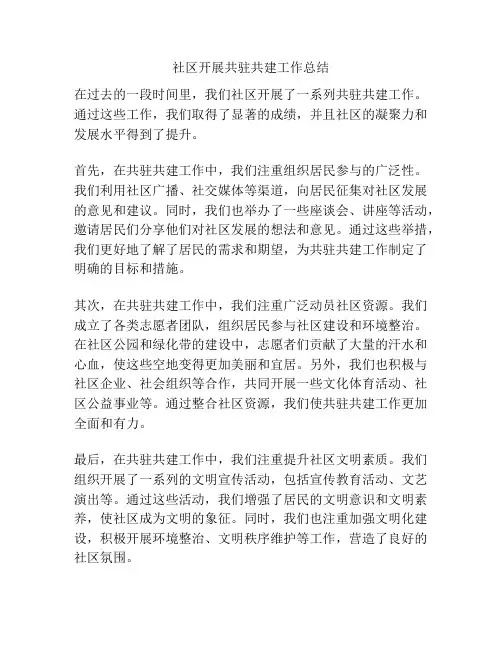 社区开展共驻共建工作总结

在过去的一段时间里，我们社区开展了一系列共驻共建工作。通过这些工作，我们取得了显著的成绩，并且社区的凝聚力和发展水平得到了提升。

首先，在共驻共建工作中，我们注重组织居民参与的广泛性。我们利用社区广播、社交媒体等渠道，向居民征集对社区发展的意见和建议。同时，我们也举办了一些座谈会、讲座等活动，邀请居民们分享他们对社区发展的想法和意见。通过这些举措，我们更好地了解了居民的需求和期望，为共驻共建工作制定了明确的目标和措施。

其次，在共驻共建工作中，我们注重广泛动员社区资源。我们成立了各类志愿者团队，组织居民参与社区建设和环境整治。在社区公园和绿化带的建设中，志愿者们贡献了大量的汗水和心血，使这些空地变得更加美丽和宜居。另外，我们也积极与社区企业、社会组织等合作，共同开展一些文化体育活动、社区公益事业等。通过整合社区资源，我们使共驻共建工作更加全面和有力。

最后，在共驻共建工作中，我们注重提升社区文明素质。我们组织开展了一系列的文明宣传活动，包括宣传教育活动、文艺演出等。通过这些活动，我们增强了居民的文明意识和文明素养，使社区成为文明的象征。同时，我们也注重加强文明化建设，积极开展环境整治、文明秩序维护等工作，营造了良好的社区氛围。